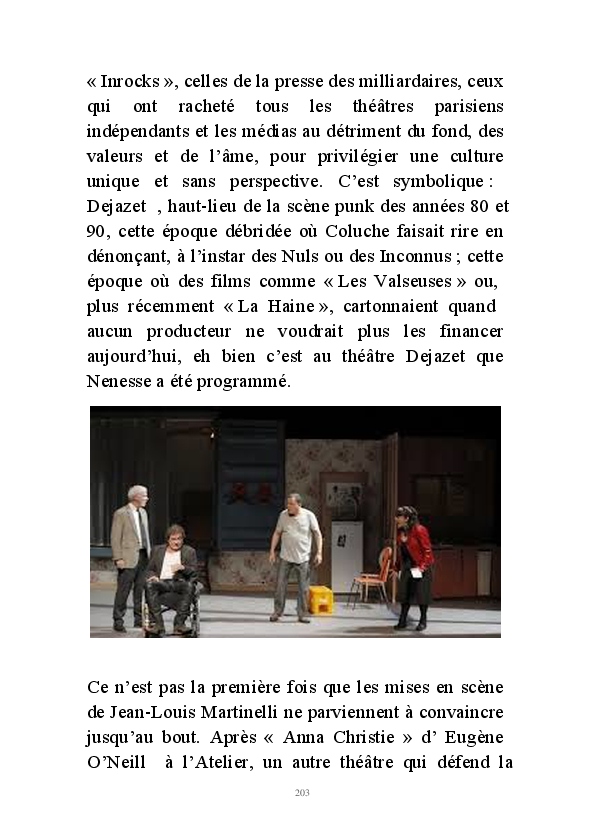 « Inrocks », celles de la presse des milliardaires, ceux qui ont racheté tous les théâtres parisiens indépendants et les médias au détriment du fond, des valeurs et de l'âme, pour privilégier une culture unique et sans perspective. C'est symbolique : Dejazet , haut-lieu de la scène punk des années 80 et 90, cette époque débridée où Coluche faisait rire en dénonçant, à l'instar des Nuls ou des Inconnus ; cette époque où des films comme « Les Valseuses » ou, plus récemment « La Haine », cartonnaient quand aucun producteur ne voudrait plus les financer aujourd'hui, eh bien c'est au théâtre Dejazet que Nenesse a été programmé.

Ce n'est pas la première fois que les mises en scène de Jean-Louis Martinelli ne parviennent à convaincre jusqu'au bout. Après « Anna Christie » d' Eugène O'Neill à l'Atelier, un autre théâtre qui défend la

203